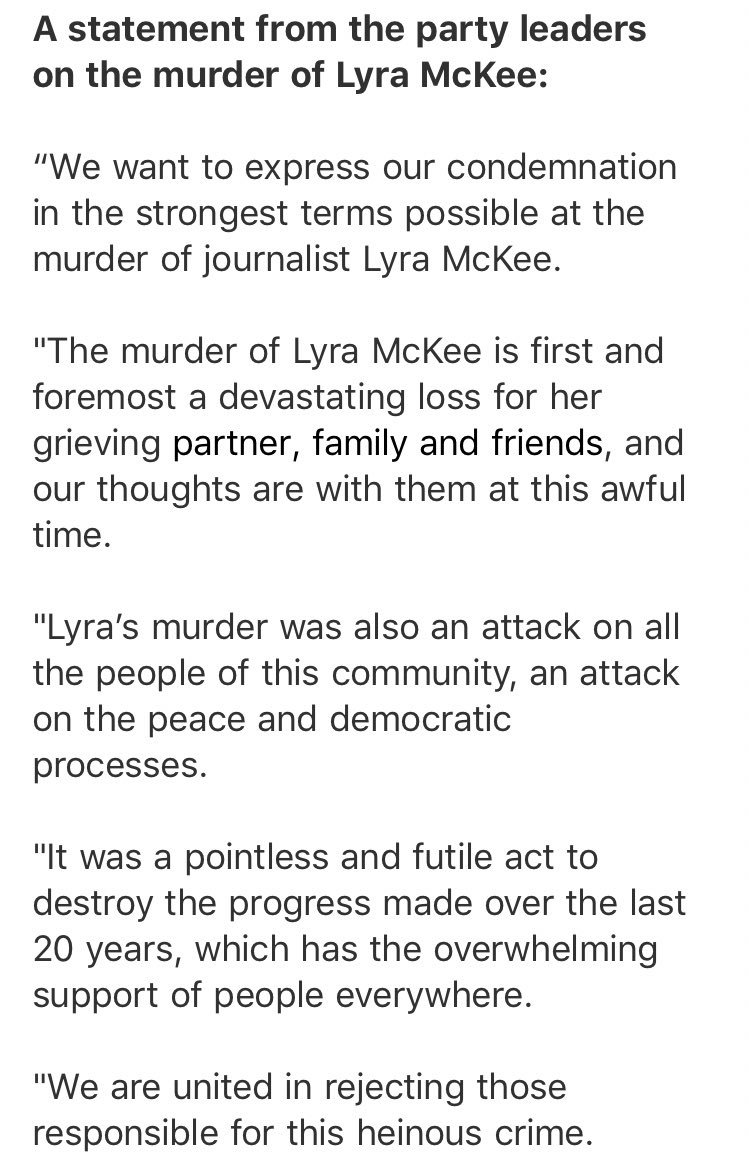 A statement from the party leaders on the murder of Lyra McKee:

“We want to express our condemnation in the strongest terms possible at the murder of journalist Lyra McKee.

"The murder of Lyra McKee is first and foremost a devastating loss for her grieving partner, family and friends, and our thoughts are with them at this awful time.

"Lyra’s murder was also an attack on all the people of this community, an attack on the peace and democratic processes.

"It was a pointless and futile act to destroy the progress made over the last 20 years, which has the overwhelming support of people everywhere.

"We are united in rejecting those responsible for this heinous crime.